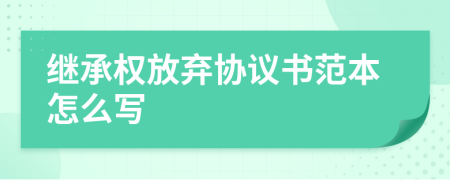 继承权放弃协议书范本怎么写